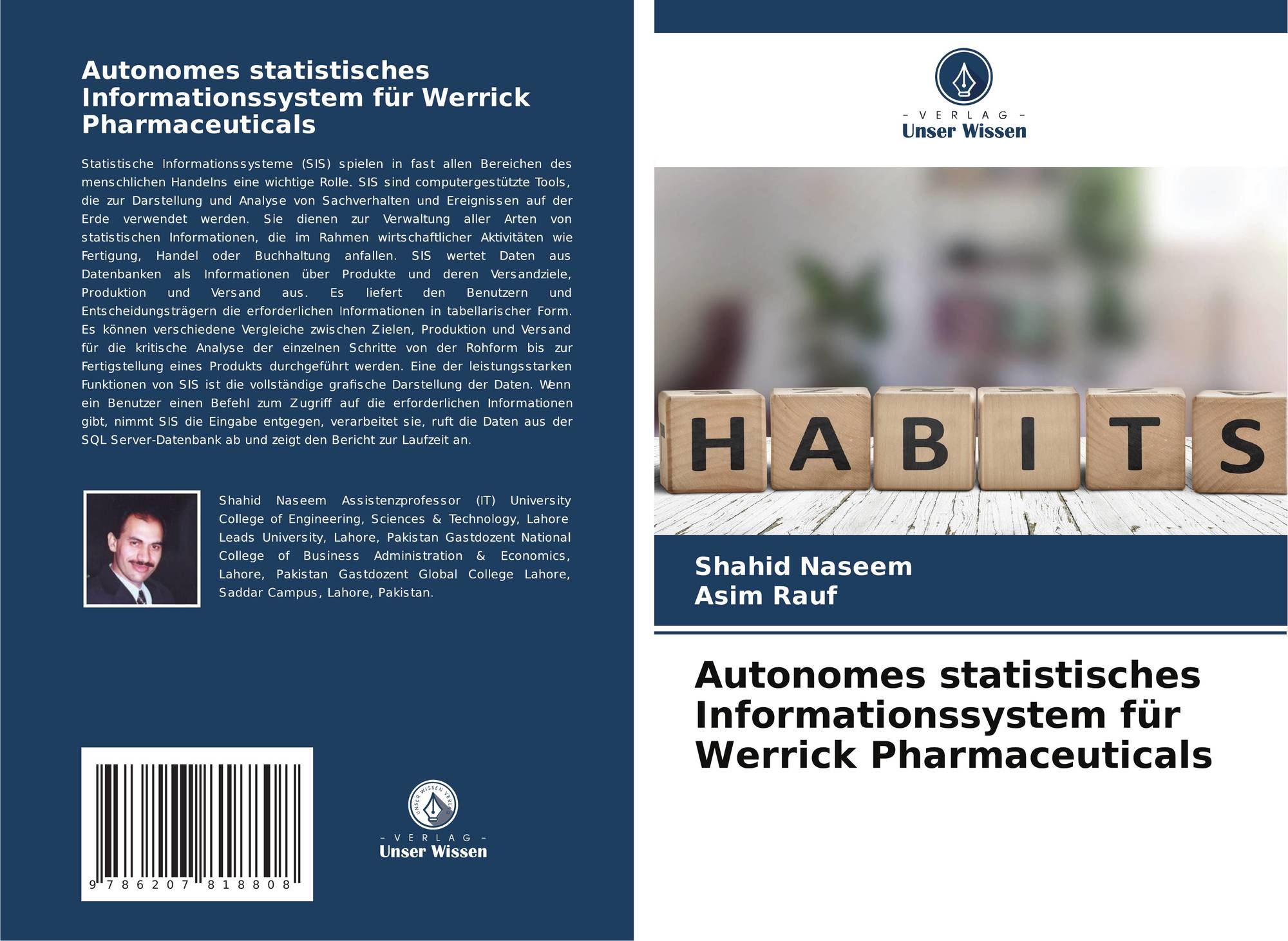 Autonomes statistisches Informationssystem für Werrick Pharmaceuticals

Statistische Informationssysteme (SIS) spielen in fast allen Bereichen des menschlichen Handelns eine wichtige Rolle. SIS sind computergestützte Tools, die zur Darstellung und Analyse von Sachverhalten und Ereignissen auf der Erde verwendet werden. Sie dienen zur Verwaltung aller Arten von statistischen Informationen, die im Rahmen wirtschaftlicher Aktivitäten wie Fertigung, Handel oder Buchhaltung anfallen. SIS wertet Daten aus Datenbanken als Informationen über Produkte und deren Versandziele, Produktion und Versand aus. Es liefert den Benutzern und Entscheidungsträgern die erforderlichen Informationen in tabellarischer Form. Es können verschiedene Vergleiche zwischen Zielen, Produktion und Versand für die kritische Analyse der einzelnen Schritte von der Rohform bis zur Fertigstellung eines Produkts durchgeführt werden. Eine der leistungsstarken Funktionen von SIS ist die vollständige grafische Darstellung der Daten. Wenn ein Benutzer einen Befehl zum Zugriff auf die erforderlichen Informationen gibt, nimmt SIS die Eingabe entgegen, verarbeitet sie, ruft die Daten aus der SQL Server-Datenbank ab und zeigt den Bericht zur Laufzeit an.

Shahid Naseem Assistenzprofessor (IT) University College of Engineering, Sciences & Technology, Lahore Leads University, Lahore, Pakistan Gastdozent National College of Business Administration & Economics, Lahore, Pakistan Gastdozent Global College Lahore, Saddar Campus, Lahore, Pakistan.

9 786207 818808

- VERLAG -
Unser Wissen

- VERLAG -
Unser Wissen

HABITS

Shahid Naseem
Asim Rauf

Autonomes statistisches Informationssystem für Werrick Pharmaceuticals